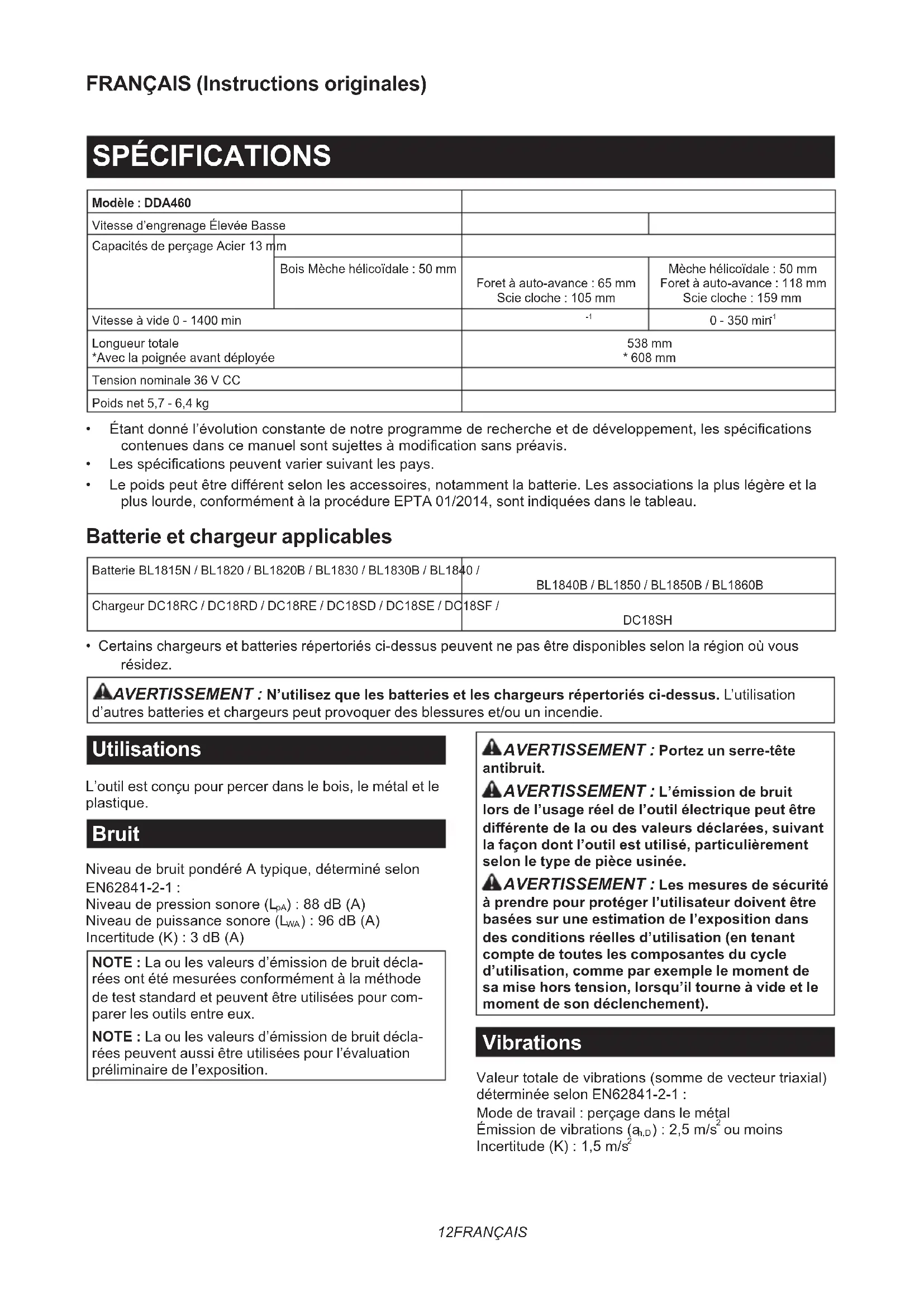 FRANÇAIS (Instructions originales)

SPÉCIFICATIONS

| Modèle : DDA460 | | | |
|---|---|---|---|
| Vitesse d'engrenage Élevée Basse | | | |
| Capacités de perçage Acier 13 mm | | | |
| | Bois Mèche hélicoïdale : 50 mm | Foret à auto-avance : 65 mm Scie cloche : 105 mm | Mèche hélicoïdale : 50 mm Foret à auto-avance : 118 mm Scie cloche : 159 mm |
| Vitesse à vide 0 - 1400 min | | $^{-1}$ | 0 - 350 min$^{-1}$ |
| Longueur totale *Avec la poignée avant déployée | | 538 mm * 608 mm | |
| Tension nominale 36 V CC | | | |
| Poids net 5,7 - 6,4 kg | | | |

• Étant donné l'évolution constante de notre programme de recherche et de développement, les spécifications contenues dans ce manuel sont sujettes à modification sans préavis.
• Les spécifications peuvent varier suivant les pays.
• Le poids peut être différent selon les accessoires, notamment la batterie. Les associations la plus légère et la plus lourde, conformément à la procédure EPTA 01/2014, sont indiquées dans le tableau.

Batterie et chargeur applicables

| Batterie BL1815N / BL1820 / BL1820B / BL1830 / BL1830B / BL1840 / | BL1840B / BL1850 / BL1850B / BL1860B |
|---|---|
| Chargeur DC18RC / DC18RD / DC18RE / DC18SD / DC18SE / DC18SF / | DC18SH |

• Certains chargeurs et batteries répertoriés ci-dessus peuvent ne pas être disponibles selon la région où vous résidez.

AVERTISSEMENT : N'utilisez que les batteries et les chargeurs répertoriés ci-dessus. L'utilisation d'autres batteries et chargeurs peut provoquer des blessures et/ou un incendie.

Utilisations

L'outil est conçu pour percer dans le bois, le métal et le plastique.

Bruit

Niveau de bruit pondéré A typique, déterminé selon EN62841-2-1 :
Niveau de pression sonore ($L_{pA}$) : 88 dB (A)
Niveau de puissance sonore ($L_{WA}$) : 96 dB (A)
Incertitude (K) : 3 dB (A)

NOTE : La ou les valeurs d'émission de bruit déclarées ont été mesurées conformément à la méthode de test standard et peuvent être utilisées pour comparer les outils entre eux.

NOTE : La ou les valeurs d'émission de bruit déclarées peuvent aussi être utilisées pour l'évaluation préliminaire de l'exposition.

AVERTISSEMENT : Portez un serre-tête antibruit.

AVERTISSEMENT : L'émission de bruit lors de l'usage réel de l'outil électrique peut être différente de la ou des valeurs déclarées, suivant la façon dont l'outil est utilisé, particulièrement selon le type de pièce usinée.

AVERTISSEMENT : Les mesures de sécurité à prendre pour protéger l'utilisateur doivent être basées sur une estimation de l'exposition dans des conditions réelles d'utilisation (en tenant compte de toutes les composantes du cycle d'utilisation, comme par exemple le moment de sa mise hors tension, lorsqu'il tourne à vide et le moment de son déclenchement).

Vibrations

Valeur totale de vibrations (somme de vecteur triaxial) déterminée selon EN62841-2-1 :
Mode de travail : perçage dans le métal
Émission de vibrations ($a_{h,D}$) : 2,5 m/s$^2$ ou moins
Incertitude (K) : 1,5 m/s$^2$

12FRANÇAIS